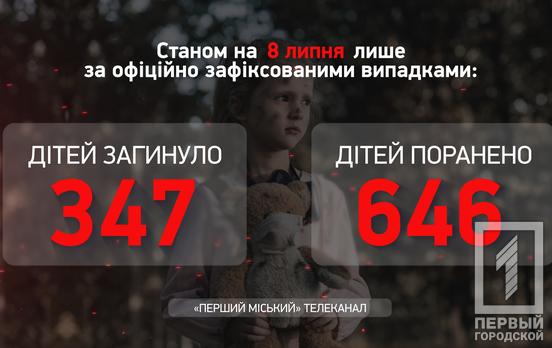 Станом на 8 липня лише за офіційно зафіксованими випадками:

ДІТЕЙ ЗАГИНУЛО
347

ДІТЕЙ ПОРАНЕНО
646

«ПЕРШИЙ МІСЬКИЙ» ТЕЛЕКАНАЛ

1
ПЕРВЫЙ
ГОРОДСКОЙ